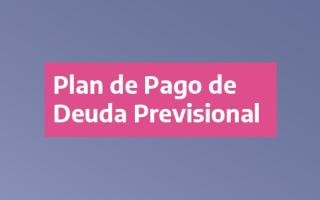 Plan de Pago de Deuda Previsional